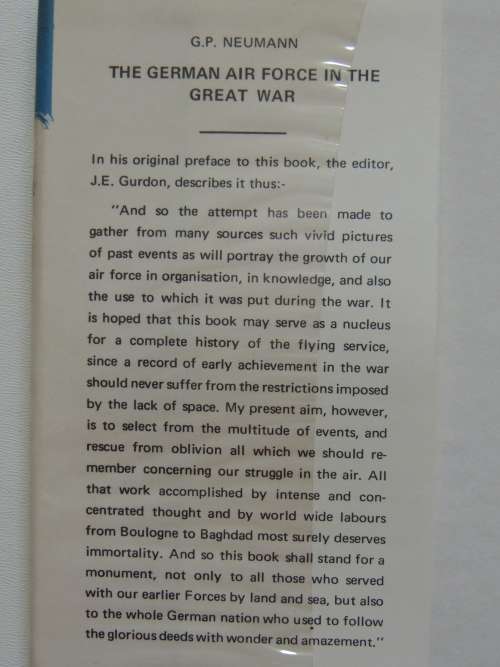 G.P. NEUMANN

THE GERMAN AIR FORCE IN THE GREAT WAR

In his original preface to this book, the editor, J.E. Gurdon, describes it thus:-

"And so the attempt has been made to gather from many sources such vivid pictures of past events as will portray the growth of our air force in organisation, in knowledge, and also the use to which it was put during the war. It is hoped that this book may serve as a nucleus for a complete history of the flying service, since a record of early achievement in the war should never suffer from the restrictions imposed by the lack of space. My present aim, however, is to select from the multitude of events, and rescue from oblivion all which we should remember concerning our struggle in the air. All that work accomplished by intense and concentrated thought and by world wide labours from Boulogne to Baghdad most surely deserves immortality. And so this book shall stand for a monument, not only to all those who served with our earlier Forces by land and sea, but also to the whole German nation who used to follow the glorious deeds with wonder and amazement."